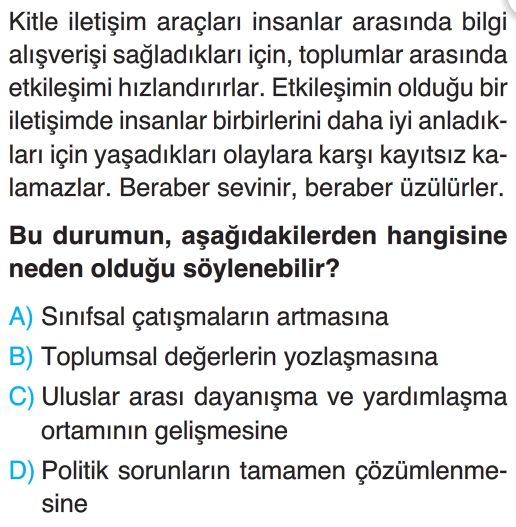 Kitle iletişim araçları insanlar arasında bilgi alışverişi sağladıkları için, toplumlar arasında etkileşimi hızlandırırlar. Etkileşimin olduğu bir iletişimde insanlar birbirlerini daha iyi anladıkları için yaşadıkları olaylara karşı kayıtsız kalamazlar. Beraber sevinir, beraber üzülürler.

Bu durumun, aşağıdakilerden hangisine neden olduğu söylenebilir?

A) Sınıfsal çatışmaların artmasına
B) Toplumsal değerlerin yozlaşmasına
C) Uluslar arası dayanışma ve yardımlaşma ortamının gelişmesine
D) Politik sorunların tamamen çözümlenmesine